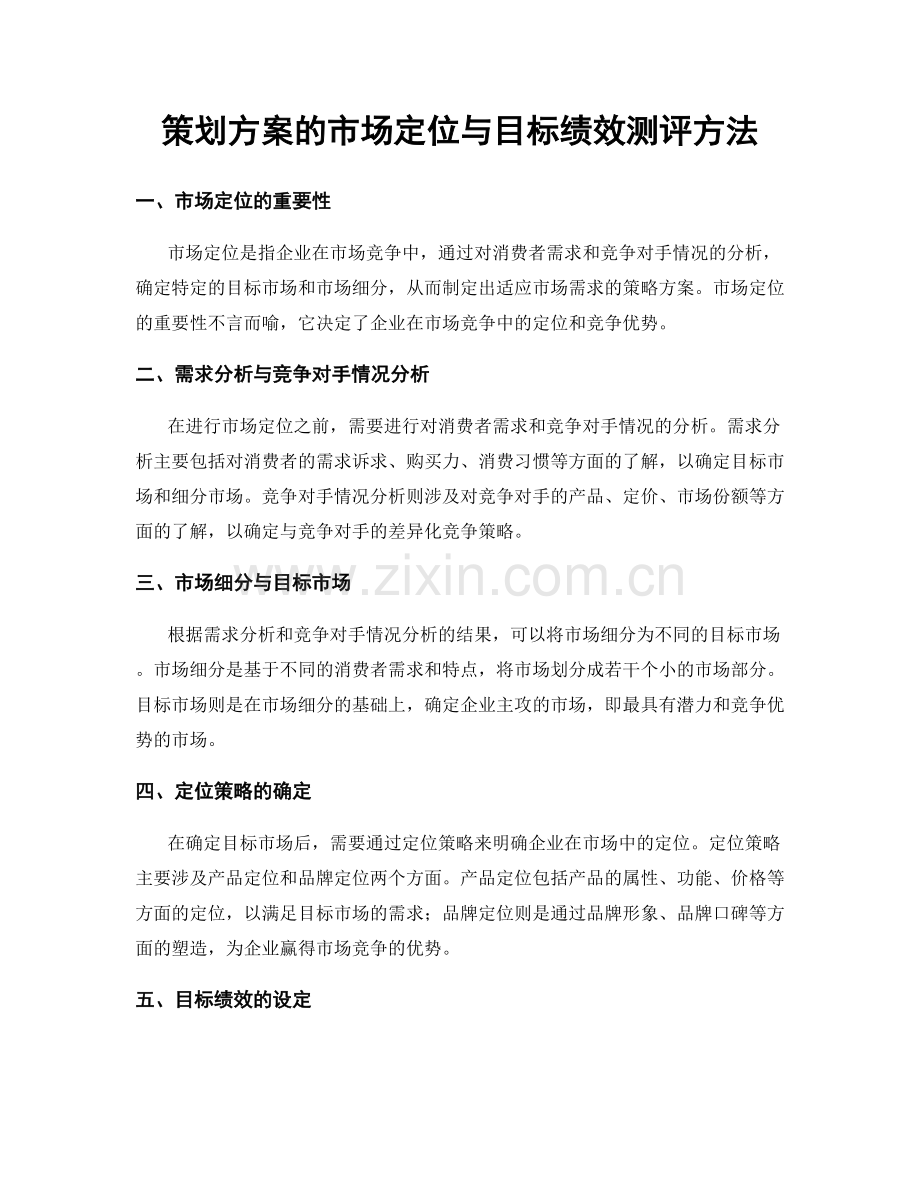 策划方案的市场定位与目标绩效测评方法

一、市场定位的重要性

市场定位是指企业在市场竞争中，通过对消费者需求和竞争对手情况的分析，确定特定的目标市场和市场细分，从而制定出适应市场需求的策略方案。市场定位的重要性不言而喻，它决定了企业在市场竞争中的定位和竞争优势。

二、需求分析与竞争对手情况分析

在进行市场定位之前，需要进行对消费者需求和竞争对手情况的分析。需求分析主要包括对消费者的需求诉求、购买力、消费习惯等方面的了解，以确定目标市场和细分市场。竞争对手情况分析则涉及对竞争对手的产品、定价、市场份额等方面的了解，以确定与竞争对手的差异化竞争策略。

三、市场细分与目标市场

根据需求分析和竞争对手情况分析的结果，可以将市场细分为不同的目标市场。市场细分是基于不同的消费者需求和特点，将市场划分成若干个小的市场部分。目标市场则是在市场细分的基础上，确定企业主攻的市场，即最具有潜力和竞争优势的市场。

四、定位策略的确定

在确定目标市场后，需要通过定位策略来明确企业在市场中的定位。定位策略主要涉及产品定位和品牌定位两个方面。产品定位包括产品的属性、功能、价格等方面的定位，以满足目标市场的需求；品牌定位则是通过品牌形象、品牌口碑等方面的塑造，为企业赢得市场竞争的优势。

五、目标绩效的设定

www.zixin.com.cn